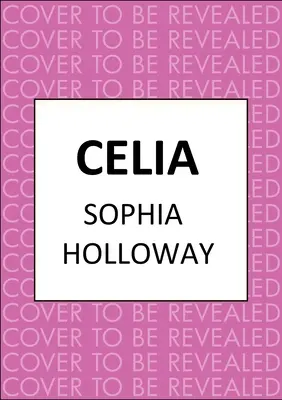 COVER TO BE REVEALED
COVER TO BE REVEALED
COVER TO BE REVEALED
COVER TO BE REVEALED

CELIA

SOPHIA HOLLOWAY

COVER TO BE REVEALED
COVER TO BE REVEALED
COVER TO BE REVEALED
COVER TO BE REVEALED